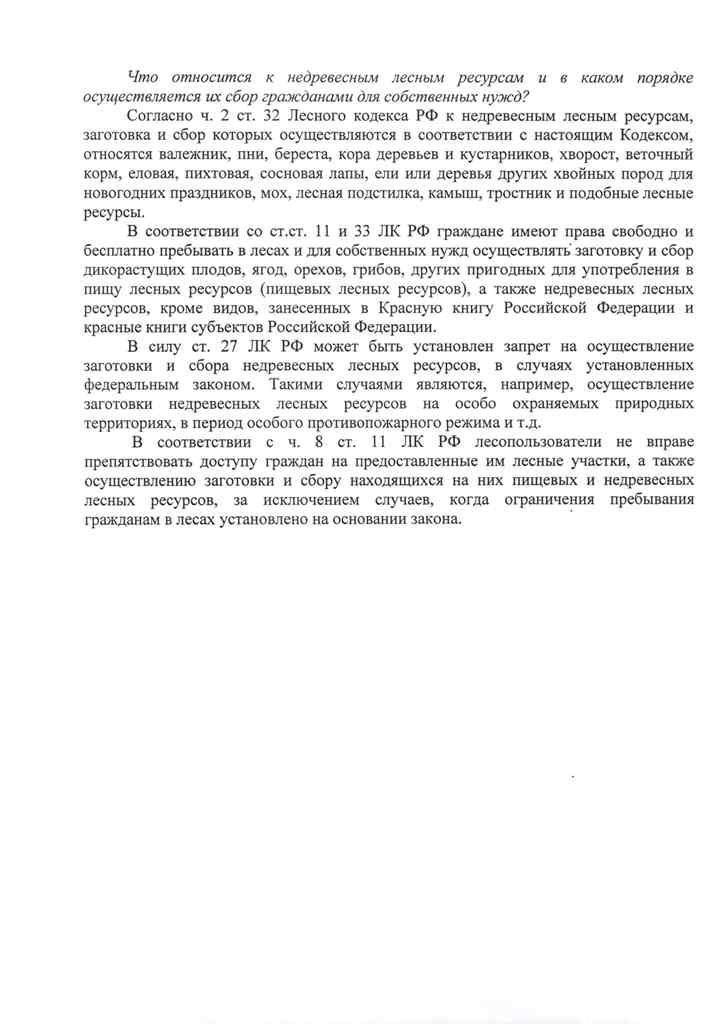 Что относится к недревесным лесным ресурсам и в каком порядке осуществляется их сбор гражданами для собственных нужд?

Согласно ч. 2 ст. 32 Лесного кодекса РФ к недревесным лесным ресурсам, заготовка и сбор которых осуществляются в соответствии с настоящим Кодексом, относятся валежник, пни, береста, кора деревьев и кустарников, хворост, веточный корм, еловая, пихтовая, сосновая лапы, ели или деревья других хвойных пород для новогодних праздников, мох, лесная подстилка, камыш, тростник и подобные лесные ресурсы.

В соответствии со ст.ст. 11 и 33 ЛК РФ граждане имеют права свободно и бесплатно пребывать в лесах и для собственных нужд осуществлять заготовку и сбор дикорастущих плодов, ягод, орехов, грибов, других пригодных для употребления в пищу лесных ресурсов (пищевых лесных ресурсов), а также недревесных лесных ресурсов, кроме видов, занесенных в Красную книгу Российской Федерации и красные книги субъектов Российской Федерации.

В силу ст. 27 ЛК РФ может быть установлен запрет на осуществление заготовки и сбора недревесных лесных ресурсов, в случаях установленных федеральным законом. Такими случаями являются, например, осуществление заготовки недревесных лесных ресурсов на особо охраняемых природных территориях, в период особого противопожарного режима и т.д.

В соответствии с ч. 8 ст. 11 ЛК РФ лесопользователи не вправе препятствовать доступу граждан на предоставленные им лесные участки, а также осуществлению заготовки и сбору находящихся на них пищевых и недревесных лесных ресурсов, за исключением случаев, когда ограничения пребывания гражданам в лесах установлено на основании закона.